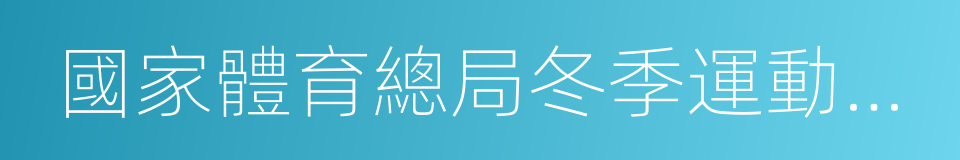 國家體育總局冬季運動...